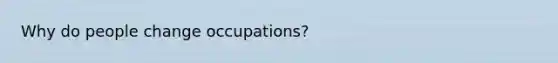 Why do people change occupations?